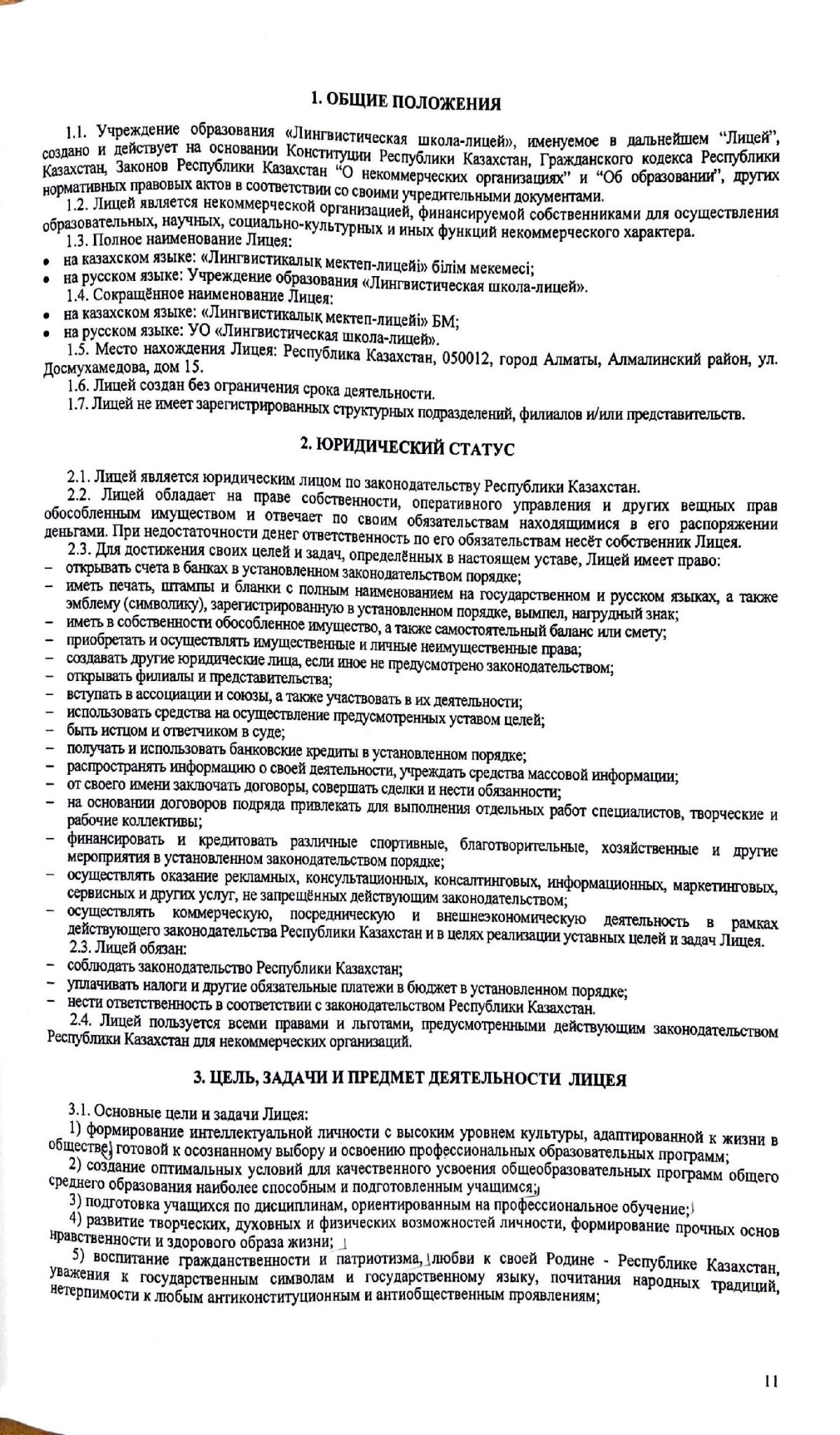 1. ОБЩИЕ ПОЛОЖЕНИЯ

1.1. Учреждение образования «Лингвистическая школа-лицей», именуемое в дальнейшем "Лицей", создано и действует на основании Конституции Республики Казахстан, Гражданского кодекса Республики Казахстан, Законов Республики Казахстан "О некоммерческих организациях" и "Об образовании", других нормативных правовых актов в соответствии со своими учредительными документами.

1.2. Лицей является некоммерческой организацией, финансируемой собственниками для осуществления образовательных, научных, социально-культурных и иных функций некоммерческого характера.

1.3. Полное наименование Лицея:
• на казахском языке: «Лингвистикалық мектеп-лицейі» білім мекемесі;
• на русском языке: Учреждение образования «Лингвистическая школа-лицей».

1.4. Сокращённое наименование Лицея:
• на казахском языке: «Лингвистикалық мектеп-лицейі» БМ;
• на русском языке: УО «Лингвистическая школа-лицей».

1.5. Место нахождения Лицея: Республика Казахстан, 050012, город Алматы, Алмалинский район, ул. Досмухамедова, дом 15.

1.6. Лицей создан без ограничения срока деятельности.

1.7. Лицей не имеет зарегистрированных структурных подразделений, филиалов и/или представительств.

2. ЮРИДИЧЕСКИЙ СТАТУС

2.1. Лицей является юридическим лицом по законодательству Республики Казахстан.

2.2. Лицей обладает на праве собственности, оперативного управления и других вещных прав обособленным имуществом и отвечает по своим обязательствам находящимися в его распоряжении деньгами. При недостаточности денег ответственность по его обязательствам несёт собственник Лицея.

2.3. Для достижения своих целей и задач, определённых в настоящем уставе, Лицей имеет право:
– открывать счета в банках в установленном законодательством порядке;
– иметь печать, штампы и бланки с полным наименованием на государственном и русском языках, а также эмблему (символику), зарегистрированную в установленном порядке, вымпел, нагрудный знак;
– иметь в собственности обособленное имущество, а также самостоятельный баланс или смету;
– приобретать и осуществлять имущественные и личные неимущественные права;
– создавать другие юридические лица, если иное не предусмотрено законодательством;
– открывать филиалы и представительства;
– вступать в ассоциации и союзы, а также участвовать в их деятельности;
– использовать средства на осуществление предусмотренных уставом целей;
– быть истцом и ответчиком в суде;
– получать и использовать банковские кредиты в установленном порядке;
– распространять информацию о своей деятельности, учреждать средства массовой информации;
– от своего имени заключать договоры, совершать сделки и нести обязанности;
– на основании договоров подряда привлекать для выполнения отдельных работ специалистов, творческие и рабочие коллективы;
– финансировать и кредитовать различные спортивные, благотворительные, хозяйственные и другие мероприятия в установленном законодательством порядке;
– осуществлять оказание рекламных, консультационных, консалтинговых, информационных, маркетинговых, сервисных и других услуг, не запрещённых действующим законодательством;
– осуществлять коммерческую, посредническую и внешнеэкономическую деятельность в рамках действующего законодательства Республики Казахстан и в целях реализации уставных целей и задач Лицея.

2.3. Лицей обязан:
– соблюдать законодательство Республики Казахстан;
– уплачивать налоги и другие обязательные платежи в бюджет в установленном порядке;
– нести ответственность в соответствии с законодательством Республики Казахстан.

2.4. Лицей пользуется всеми правами и льготами, предусмотренными действующим законодательством Республики Казахстан для некоммерческих организаций.

3. ЦЕЛЬ, ЗАДАЧИ И ПРЕДМЕТ ДЕЯТЕЛЬНОСТИ ЛИЦЕЯ

3.1. Основные цели и задачи Лицея:
1) формирование интеллектуальной личности с высоким уровнем культуры, адаптированной к жизни в обществе, готовой к осознанному выбору и освоению профессиональных образовательных программ;
2) создание оптимальных условий для качественного усвоения общеобразовательных программ общего среднего образования наиболее способным и подготовленным учащимся;
3) подготовка учащихся по дисциплинам, ориентированным на профессиональное обучение;
4) развитие творческих, духовных и физических возможностей личности, формирование прочных основ нравственности и здорового образа жизни;
5) воспитание гражданственности и патриотизма, любви к своей Родине - Республике Казахстан, уважения к государственным символам и государственному языку, почитания народных традиций, нетерпимости к любым антиконституционным и антиобщественным проявлениям;

11